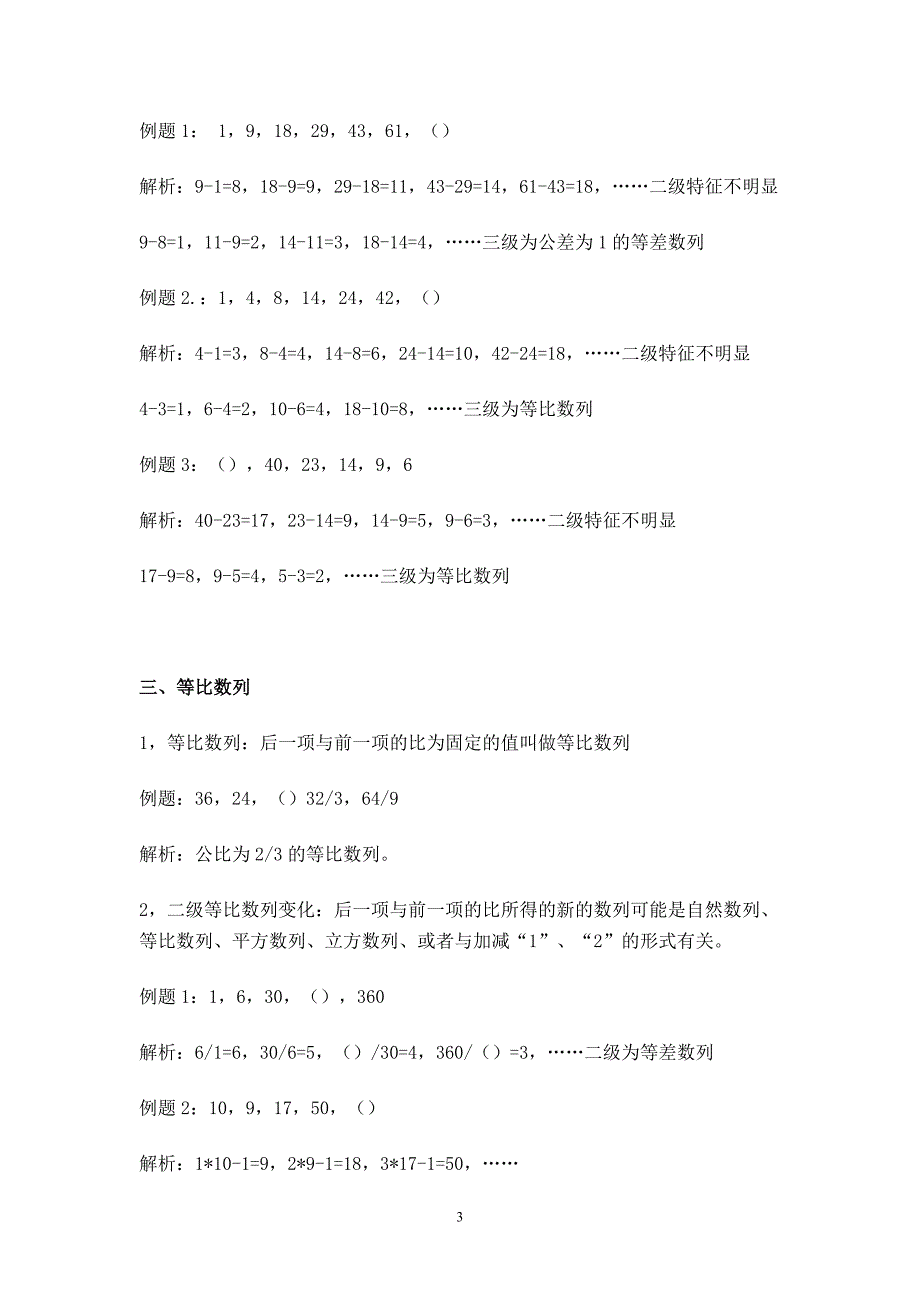 例题 1： 1，9，18，29，43，61，（）

解析：9-1=8，18-9=9，29-18=11，43-29=14，61-43=18，……二级特征不明显

9-8=1，11-9=2，14-11=3，18-14=4，……三级为公差为 1 的等差数列

例题 2.：1，4，8，14，24，42，（）

解析：4-1=3，8-4=4，14-8=6，24-14=10，42-24=18，……二级特征不明显

4-3=1，6-4=2，10-6=4，18-10=8，……三级为等比数列

例题 3：（），40，23，14，9，6

解析：40-23=17，23-14=9，14-9=5，9-6=3，……二级特征不明显

17-9=8，9-5=4，5-3=2，……三级为等比数列

三、等比数列

1，等比数列：后一项与前一项的比为固定的值叫做等比数列

例题：36，24，（）32/3，64/9

解析：公比为 2/3 的等比数列。

2，二级等比数列变化：后一项与前一项的比所得的新的数列可能是自然数列、等比数列、平方数列、立方数列、或者与加减“1”、“2”的形式有关。

例题 1：1，6，30，（），360

解析：6/1=6，30/6=5，（）/30=4，360/（）=3，……二级为等差数列

例题 2：10，9，17，50，（）

解析：1*10-1=9，2*9-1=18，3*17-1=50，……

3